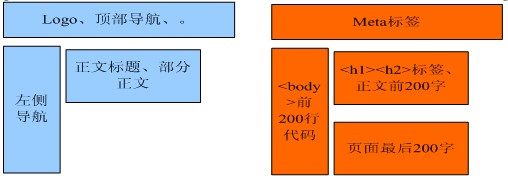 Logo、顶部导航、。

左侧导航

正文标题、部分正文

Meta标签

<body>前200行代码

<h1><h2>标签、正文前200字

页面最后200字